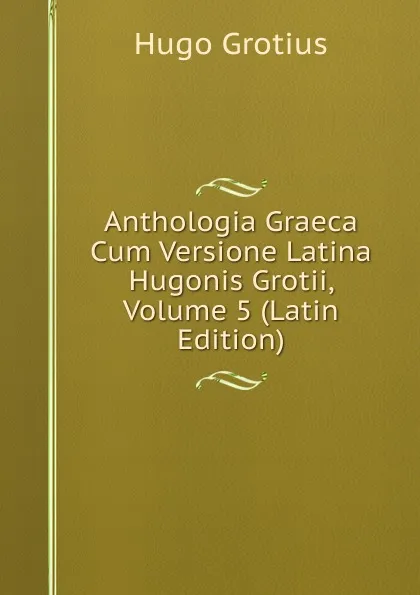 Hugo Grotius

Anthologia Graeca Cum Versione Latina Hugonis Grotii, Volume 5 (Latin Edition)